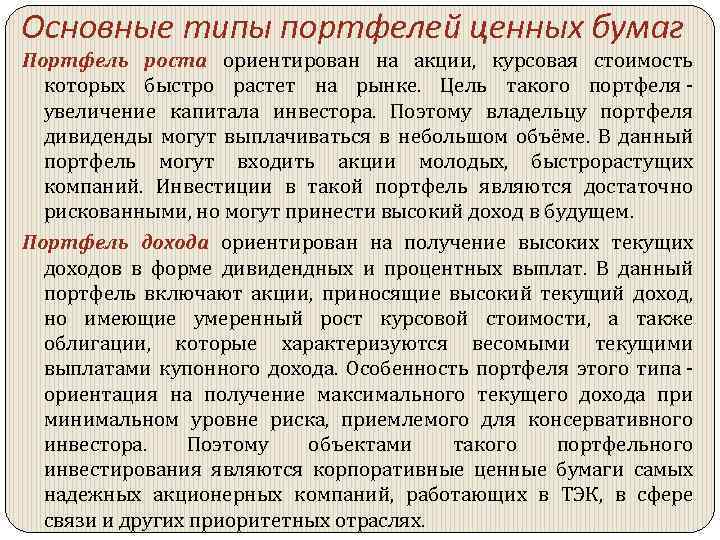 Основные типы портфелей ценных бумаг

Портфель роста ориентирован на акции, курсовая стоимость которых быстро растет на рынке. Цель такого портфеля - увеличение капитала инвестора. Поэтому владельцу портфеля дивиденды могут выплачиваться в небольшом объёме. В данный портфель могут входить акции молодых, быстрорастущих компаний. Инвестиции в такой портфель являются достаточно рискованными, но могут принести высокий доход в будущем.

Портфель дохода ориентирован на получение высоких текущих доходов в форме дивидендных и процентных выплат. В данный портфель включают акции, приносящие высокий текущий доход, но имеющие умеренный рост курсовой стоимости, а также облигации, которые характеризуются весомыми текущими выплатами купонного дохода. Особенность портфеля этого типа - ориентация на получение максимального текущего дохода при минимальном уровне риска, приемлемого для консервативного инвестора. Поэтому объектами такого портфельного инвестирования являются корпоративные ценные бумаги самых надежных акционерных компаний, работающих в ТЭК, в сфере связи и других приоритетных отраслях.